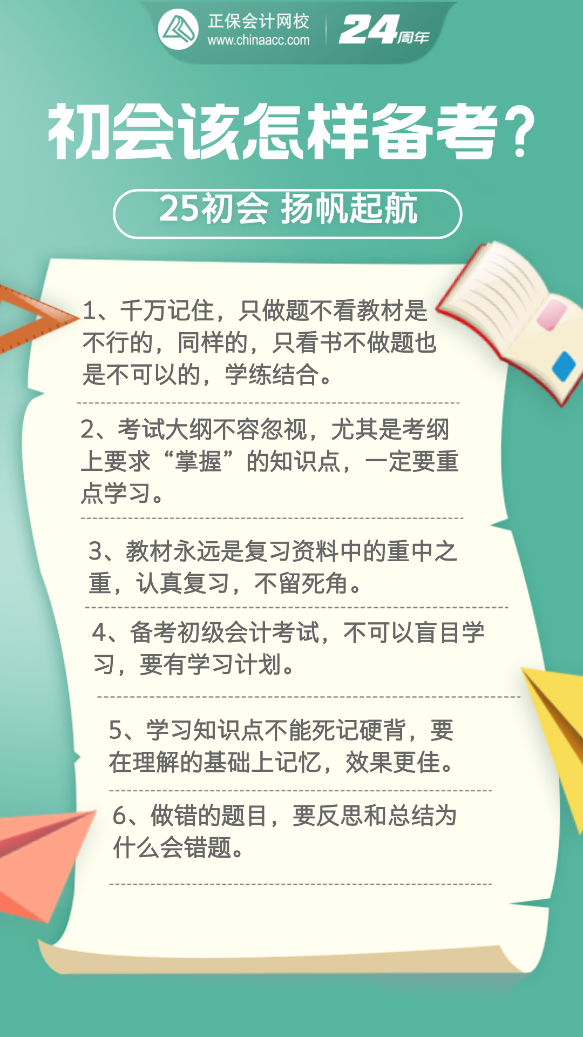 正保会计网校
www.chinaacc.com
24周年

初会该怎样备考？

25初会 扬帆起航

1、千万记住，只做题不看教材是不行的，同样的，只看书不做题也是不可以的，学练结合。

2、考试大纲不容忽视，尤其是考纲上要求“掌握”的知识点，一定要重点学习。

3、教材永远是复习资料中的重中之重，认真复习，不留死角。

4、备考初级会计考试，不可以盲目学习，要有学习计划。

5、学习知识点不能死记硬背，要在理解的基础上记忆，效果更佳。

6、做错的题目，要反思和总结为什么会错题。